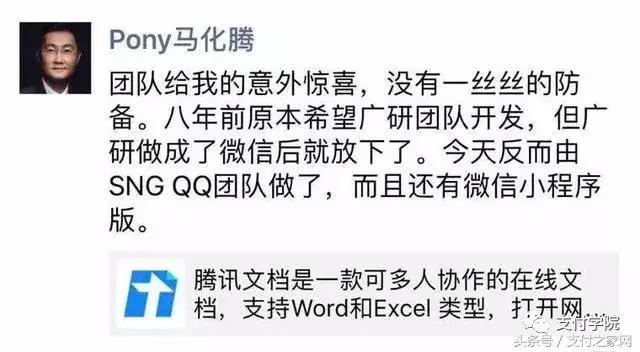 Pony马化腾

团队给我的意外惊喜，没有一丝丝的防备。八年前原本希望广研团队开发，但广研做成了微信后就放下了。今天反而由SNG QQ团队做了，而且还有微信小程序版。

腾讯文档是一款可多人协作的在线文档，支持Word和Excel 类型，打开网...

支付学院
头条号 / 支付之家网